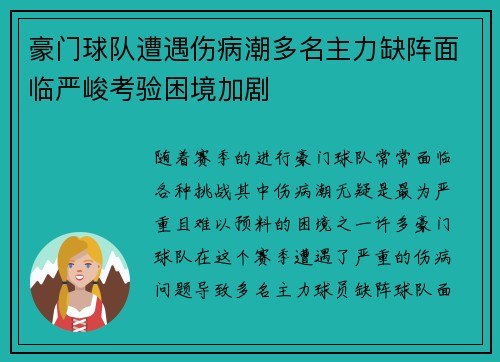 豪门球队遭遇伤病潮多名主力缺阵面临严峻考验困境加剧

随着赛季的进行豪门球队常常面临各种挑战其中伤病潮无疑是最为严重且难以预料的困境之一许多豪门球队在这个赛季遭遇了严重的伤病问题导致多名主力球员缺阵球队面